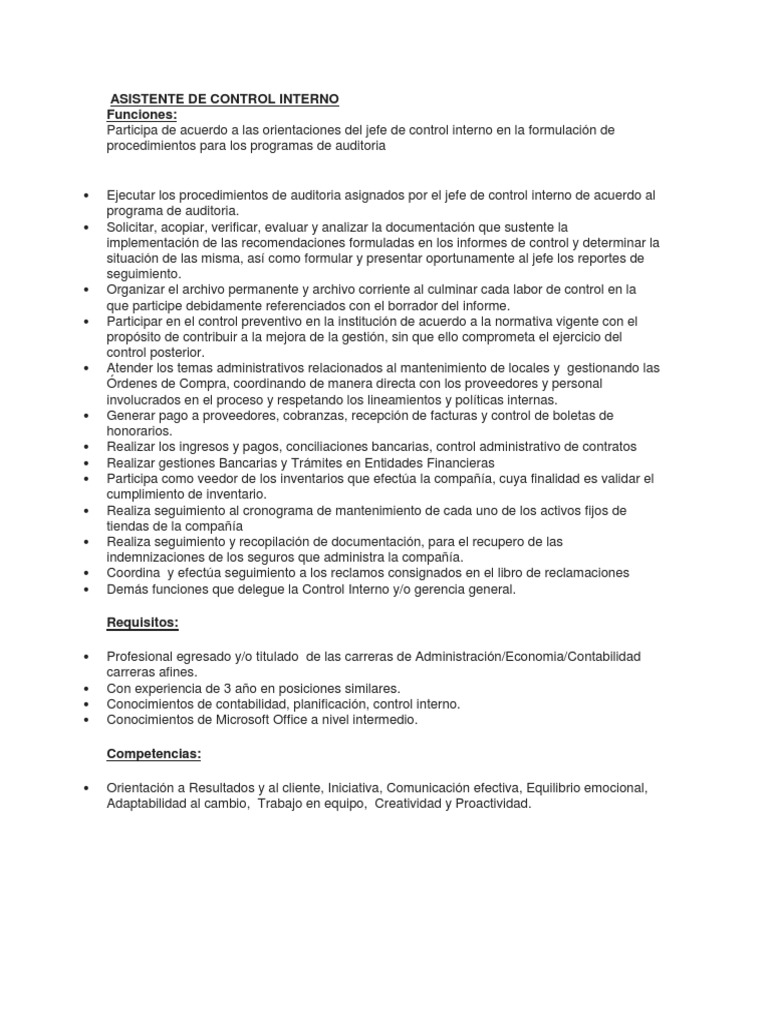 ASISTENTE DE CONTROL INTERNO
Funciones:
Participa de acuerdo a las orientaciones del jefe de control interno en la formulación de procedimientos para los programas de auditoria

• Ejecutar los procedimientos de auditoria asignados por el jefe de control interno de acuerdo al programa de auditoria.
• Solicitar, acopiar, verificar, evaluar y analizar la documentación que sustente la implementación de las recomendaciones formuladas en los informes de control y determinar la situación de las misma, así como formular y presentar oportunamente al jefe los reportes de seguimiento.
• Organizar el archivo permanente y archivo corriente al culminar cada labor de control en la que participe debidamente referenciados con el borrador del informe.
• Participar en el control preventivo en la institución de acuerdo a la normativa vigente con el propósito de contribuir a la mejora de la gestión, sin que ello comprometa el ejercicio del control posterior.
• Atender los temas administrativos relacionados al mantenimiento de locales y gestionando las Órdenes de Compra, coordinando de manera directa con los proveedores y personal involucrados en el proceso y respetando los lineamientos y políticas internas.
• Generar pago a proveedores, cobranzas, recepción de facturas y control de boletas de honorarios.
• Realizar los ingresos y pagos, conciliaciones bancarias, control administrativo de contratos
• Realizar gestiones Bancarias y Trámites en Entidades Financieras
• Participa como veedor de los inventarios que efectúa la compañía, cuya finalidad es validar el cumplimiento de inventario.
• Realiza seguimiento al cronograma de mantenimiento de cada uno de los activos fijos de tiendas de la compañía
• Realiza seguimiento y recopilación de documentación, para el recupero de las indemnizaciones de los seguros que administra la compañía.
• Coordina y efectúa seguimiento a los reclamos consignados en el libro de reclamaciones
• Demás funciones que delegue la Control Interno y/o gerencia general.

Requisitos:

• Profesional egresado y/o titulado de las carreras de Administración/Economia/Contabilidad carreras afines.
• Con experiencia de 3 año en posiciones similares.
• Conocimientos de contabilidad, planificación, control interno.
• Conocimientos de Microsoft Office a nivel intermedio.

Competencias:

• Orientación a Resultados y al cliente, Iniciativa, Comunicación efectiva, Equilibrio emocional, Adaptabilidad al cambio, Trabajo en equipo, Creatividad y Proactividad.